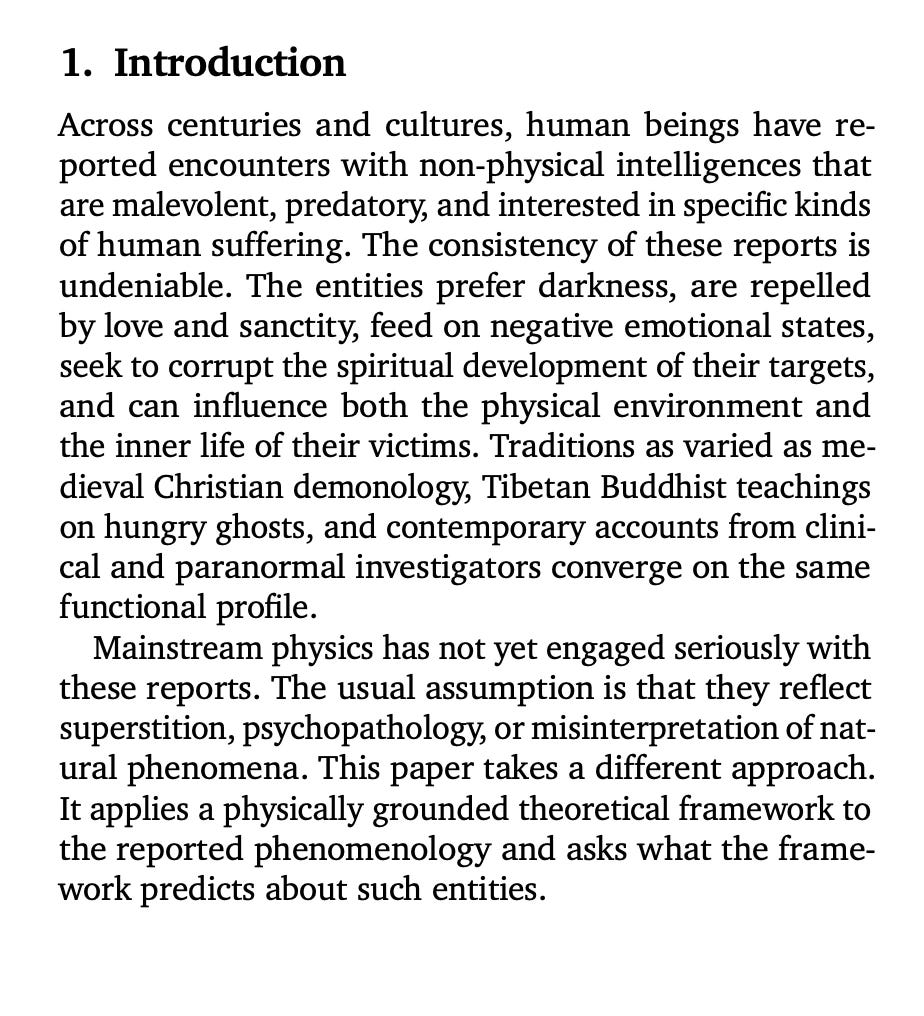 1. Introduction

Across centuries and cultures, human beings have reported encounters with non-physical intelligences that are malevolent, predatory, and interested in specific kinds of human suffering. The consistency of these reports is undeniable. The entities prefer darkness, are repelled by love and sanctity, feed on negative emotional states, seek to corrupt the spiritual development of their targets, and can influence both the physical environment and the inner life of their victims. Traditions as varied as medieval Christian demonology, Tibetan Buddhist teachings on hungry ghosts, and contemporary accounts from clinical and paranormal investigators converge on the same functional profile.

Mainstream physics has not yet engaged seriously with these reports. The usual assumption is that they reflect superstition, psychopathology, or misinterpretation of natural phenomena. This paper takes a different approach. It applies a physically grounded theoretical framework to the reported phenomenology and asks what the framework predicts about such entities.